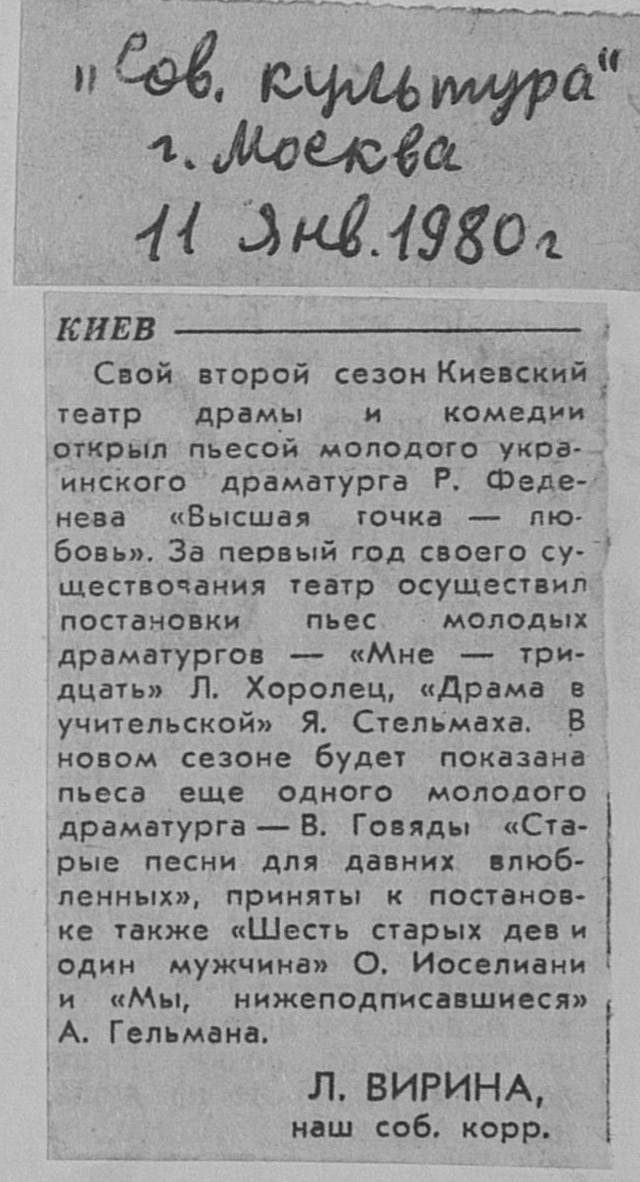 „Сов. культура"
г. Москва
11 Янв. 1980 г

КИЕВ

Свой второй сезон Киевский театр драмы и комедии открыл пьесой молодого украинского драматурга Р. Феденева «Высшая точка — любовь». За первый год своего существования театр осуществил постановки пьес молодых драматургов — «Мне — тридцать» Л. Хоролец, «Драма в учительской» Я. Стельмаха. В новом сезоне будет показана пьеса еще одного молодого драматурга — В. Говяды «Старые песни для давних влюбленных», приняты к постановке также «Шесть старых дев и один мужчина» О. Иоселиани и «Мы, нижеподписавшиеся» А. Гельмана.

Л. ВИРИНА,
наш соб. корр.